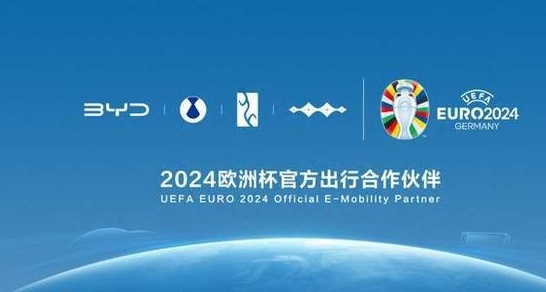 BYD

UEFA
EURO2024
GERMANY

2024欧洲杯官方出行合作伙伴
UEFA EURO 2024 Official E-Mobility Partner